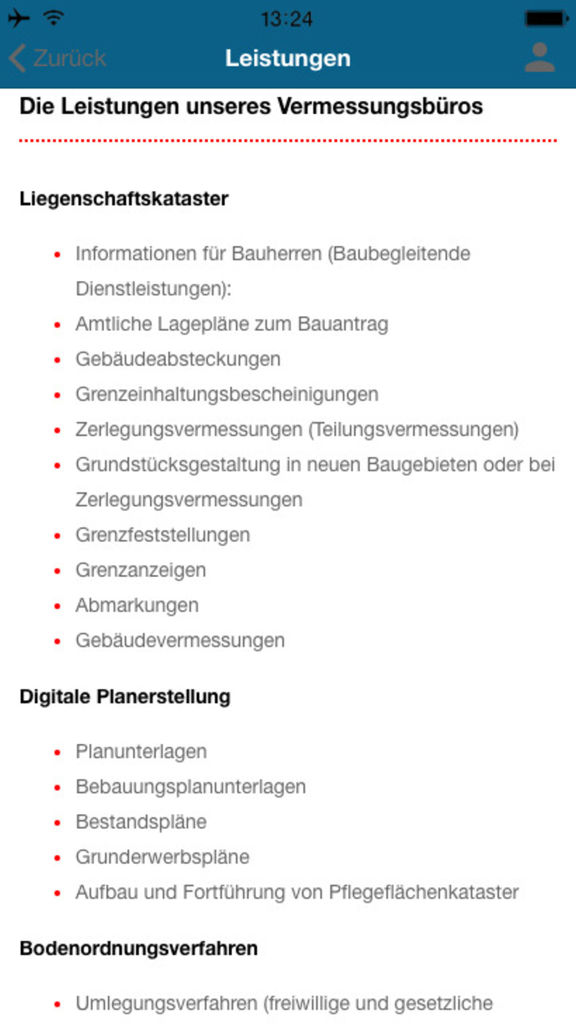 13:24

Zurück

Leistungen

Die Leistungen unseres Vermessungsbüros

Liegenschaftskataster

- Informationen für Bauherren (Baubegleitende Dienstleistungen):
- Amtliche Lagepläne zum Bauantrag
- Gebäudeabsteckungen
- Grenzeinhaltungsbescheinigungen
- Zerlegungsvermessungen (Teilungsvermessungen)
- Grundstücksgestaltung in neuen Baugebieten oder bei Zerlegungsvermessungen
- Grenzfeststellungen
- Grenzanzeigen
- Abmarkungen
- Gebäudevermessungen

Digitale Planerstellung

- Planunterlagen
- Bebauungsplanunterlagen
- Bestandspläne
- Grunderwerbspläne
- Aufbau und Fortführung von Pflegeflächenkataster

Bodenordnungsverfahren

- Umlegungsverfahren (freiwillige und gesetzliche